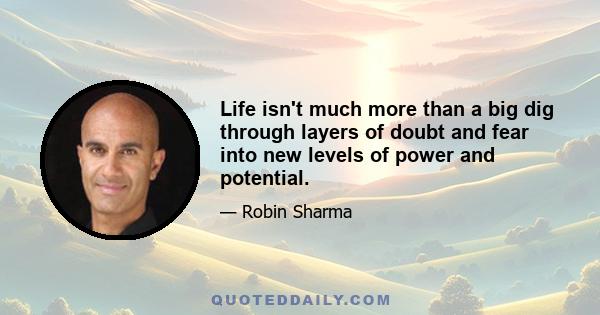 Life isn't much more than a big dig through layers of doubt and fear into new levels of power and potential.

— Robin Sharma

QUOTEDDAILY.COM